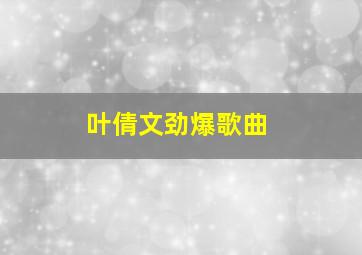 叶倩文劲爆歌曲